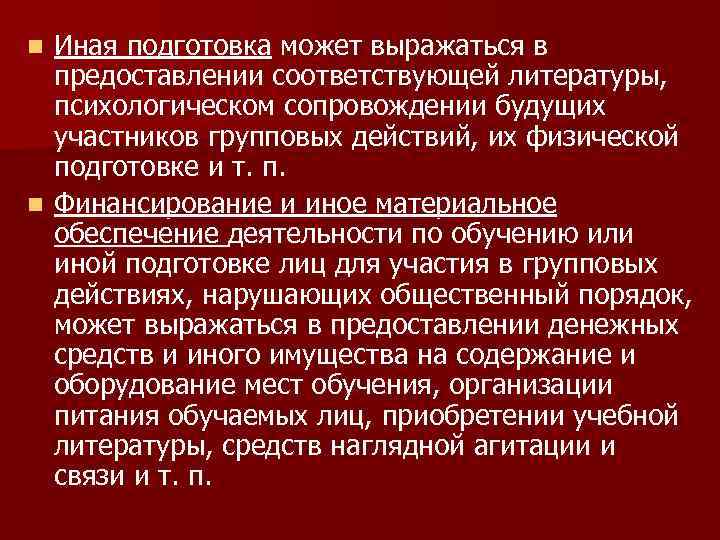 Иная подготовка может выражаться в предоставлении соответствующей литературы, психологическом сопровождении будущих участников групповых действий, их физической подготовке и т. п.

Финансирование и иное материальное обеспечение деятельности по обучению или иной подготовке лиц для участия в групповых действиях, нарушающих общественный порядок, может выражаться в предоставлении денежных средств и иного имущества на содержание и оборудование мест обучения, организации питания обучаемых лиц, приобретении учебной литературы, средств наглядной агитации и связи и т. п.